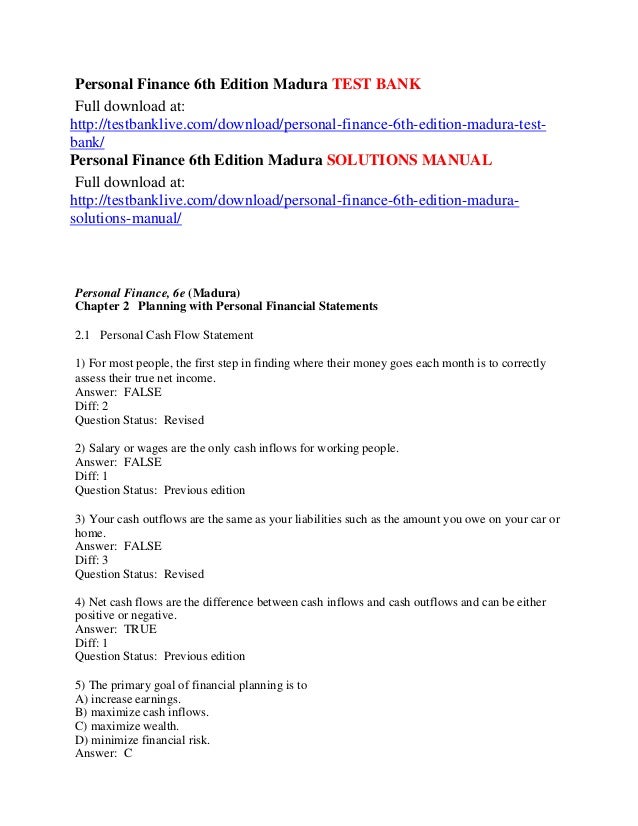 Personal Finance 6th Edition Madura TEST BANK

Full download at:
http://testbanklive.com/download/personal-finance-6th-edition-madura-test-bank/

Personal Finance 6th Edition Madura SOLUTIONS MANUAL

Full download at:
http://testbanklive.com/download/personal-finance-6th-edition-madura-solutions-manual/

Personal Finance, 6e (Madura)
Chapter 2 Planning with Personal Financial Statements

2.1 Personal Cash Flow Statement

1) For most people, the first step in finding where their money goes each month is to correctly assess their true net income.
Answer: FALSE
Diff: 2
Question Status: Revised

2) Salary or wages are the only cash inflows for working people.
Answer: FALSE
Diff: 1
Question Status: Previous edition

3) Your cash outflows are the same as your liabilities such as the amount you owe on your car or home.
Answer: FALSE
Diff: 3
Question Status: Revised

4) Net cash flows are the difference between cash inflows and cash outflows and can be either positive or negative.
Answer: TRUE
Diff: 1
Question Status: Previous edition

5) The primary goal of financial planning is to
A) increase earnings.
B) maximize cash inflows.
C) maximize wealth.
D) minimize financial risk.
Answer: C